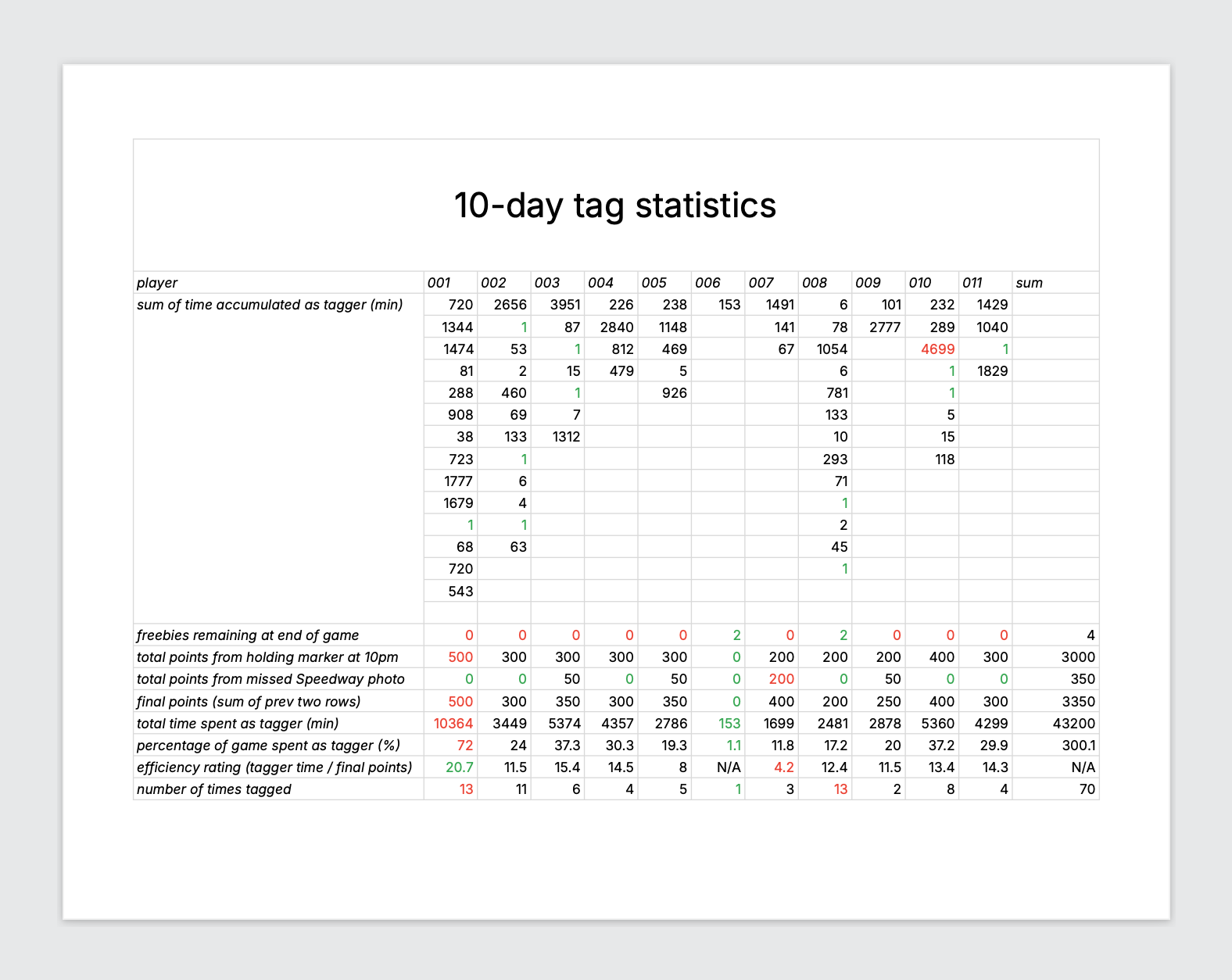 10-day tag statistics

| player | 001 | 002 | 003 | 004 | 005 | 006 | 007 | 008 | 009 | 010 | 011 | sum |
|---|---|---|---|---|---|---|---|---|---|---|---|---|
| sum of time accumulated as tagger (min) | 720 | 2656 | 3951 | 226 | 238 | 153 | 1491 | 6 | 101 | 232 | 1429 | |
| | 1344 | 1 | 87 | 2840 | 1148 | | 141 | 78 | 2777 | 289 | 1040 | |
| | 1474 | 53 | 1 | 812 | 469 | | 67 | 1054 | | 4699 | 1 | |
| | 81 | 2 | 15 | 479 | 5 | | | 6 | | 1 | 1829 | |
| | 288 | 460 | 1 | | 926 | | | 781 | | 1 | | |
| | 908 | 69 | 7 | | | | | 133 | | 5 | | |
| | 38 | 133 | 1312 | | | | | 10 | | 15 | | |
| | 723 | 1 | | | | | | 293 | | 118 | | |
| | 1777 | 6 | | | | | | 71 | | | | |
| | 1679 | 4 | | | | | | 1 | | | | |
| | 1 | 1 | | | | | | 2 | | | | |
| | 68 | 63 | | | | | | 45 | | | | |
| | 720 | | | | | | | 1 | | | | |
| | 543 | | | | | | | | | | | |
| | | | | | | | | | | | | |
| freebies remaining at end of game | 0 | 0 | 0 | 0 | 0 | 2 | 0 | 2 | 0 | 0 | 0 | 4 |
| total points from holding marker at 10pm | 500 | 300 | 300 | 300 | 300 | 0 | 200 | 200 | 200 | 400 | 300 | 3000 |
| total points from missed Speedway photo | 0 | 0 | 50 | 0 | 50 | 0 | 200 | 0 | 50 | 0 | 0 | 350 |
| final points (sum of prev two rows) | 500 | 300 | 350 | 300 | 350 | 0 | 400 | 200 | 250 | 400 | 300 | 3350 |
| total time spent as tagger (min) | 10364 | 3449 | 5374 | 4357 | 2786 | 153 | 1699 | 2481 | 2878 | 5360 | 4299 | 43200 |
| percentage of game spent as tagger (%) | 72 | 24 | 37.3 | 30.3 | 19.3 | 1.1 | 11.8 | 17.2 | 20 | 37.2 | 29.9 | 300.1 |
| efficiency rating (tagger time / final points) | 20.7 | 11.5 | 15.4 | 14.5 | 8 | N/A | 4.2 | 12.4 | 11.5 | 13.4 | 14.3 | N/A |
| number of times tagged | 13 | 11 | 6 | 4 | 5 | 1 | 3 | 13 | 2 | 8 | 4 | 70 |